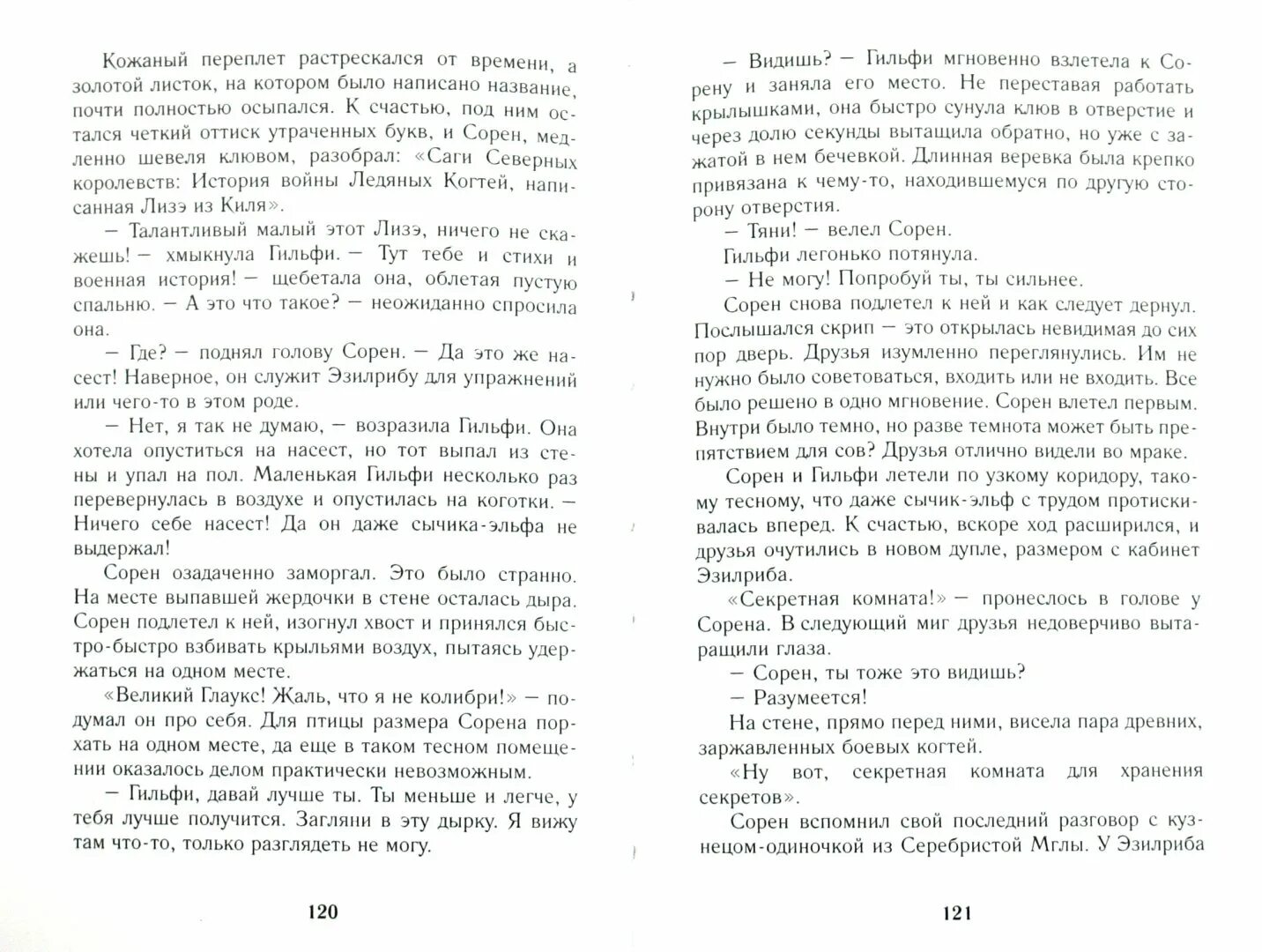 Кожаный переплет растрескался от времени, а золотой листок, на котором было написано название, почти полностью осыпался. К счастью, под ним остался четкий оттиск утраченных букв, и Сорен, медленно шевеля клювом, разобрал: «Саги Северных королевств: История войны Ледяных Когтей, написанная Лизэ из Киля».

— Талантливый малый этот Лизэ, ничего не скажешь! — хмыкнула Гильфи. — Тут тебе и стихи и военная история! — щебетала она, облетая пустую спальню. — А это что такое? — неожиданно спросила она.

— Где? — поднял голову Сорен. — Да это же насест! Наверное, он служит Эзилрибу для упражнений или чего-то в этом роде.

— Нет, я так не думаю, — возразила Гильфи. Она хотела опуститься на насест, но тот выпал из стены и упал на пол. Маленькая Гильфи несколько раз перевернулась в воздухе и опустилась на коготки. — Ничего себе насест! Да он даже сычика-эльфа не выдержал!

Сорен озадаченно заморгал. Это было странно. На месте выпавшей жердочки в стене осталась дыра. Сорен подлетел к ней, изогнул хвост и принялся быстро-быстро взбивать крыльями воздух, пытаясь удержаться на одном месте.

«Великий Глаукс! Жаль, что я не колибри!» — подумал он про себя. Для птицы размера Сорена порхать на одном месте, да еще в таком тесном помещении оказалось делом практически невозможным.

— Гильфи, давай лучше ты. Ты меньше и легче, у тебя лучше получится. Загляни в эту дырку. Я вижу там что-то, только разглядеть не могу.

120

— Видишь? — Гильфи мгновенно взлетела к Сорену и заняла его место. Не переставая работать крылышками, она быстро сунула клюв в отверстие и через долю секунды вытащила обратно, но уже с зажатой в нем бечевкой. Длинная веревка была крепко привязана к чему-то, находившемуся по другую сторону отверстия.

— Тяни! — велел Сорен.

Гильфи легонько потянула.

— Не могу! Попробуй ты, ты сильнее.

Сорен снова подлетел к ней и как следует дернул. Послышался скрип — это открылась невидимая до сих пор дверь. Друзья изумленно переглянулись. Им не нужно было советоваться, входить или не входить. Все было решено в одно мгновение. Сорен влетел первым. Внутри было темно, но разве темнота может быть препятствием для сов? Друзья отлично видели во мраке.

Сорен и Гильфи летели по узкому коридору, такому тесному, что даже сычик-эльф с трудом протискивалась вперед. К счастью, вскоре ход расширился, и друзья очутились в новом дупле, размером с кабинет Эзилриба.

«Секретная комната!» — пронеслось в голове у Сорена. В следующий миг друзья недоверчиво вытаращили глаза.

— Сорен, ты тоже это видишь?

— Разумеется!

На стене, прямо перед ними, висела пара древних, заржавленных боевых когтей.

«Ну вот, секретная комната для хранения секретов».

Сорен вспомнил свой последний разговор с кузнецом-одиночкой из Серебристой Мглы. У Эзилриба

121